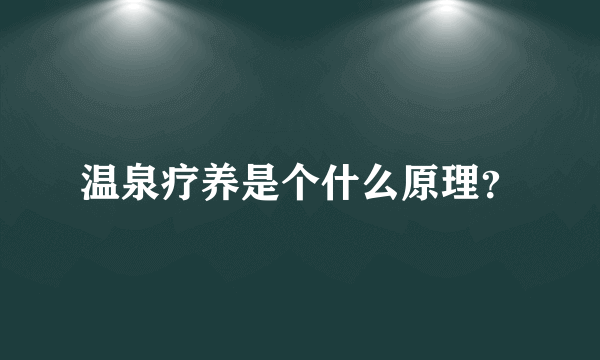 温泉疗养是个什么原理?